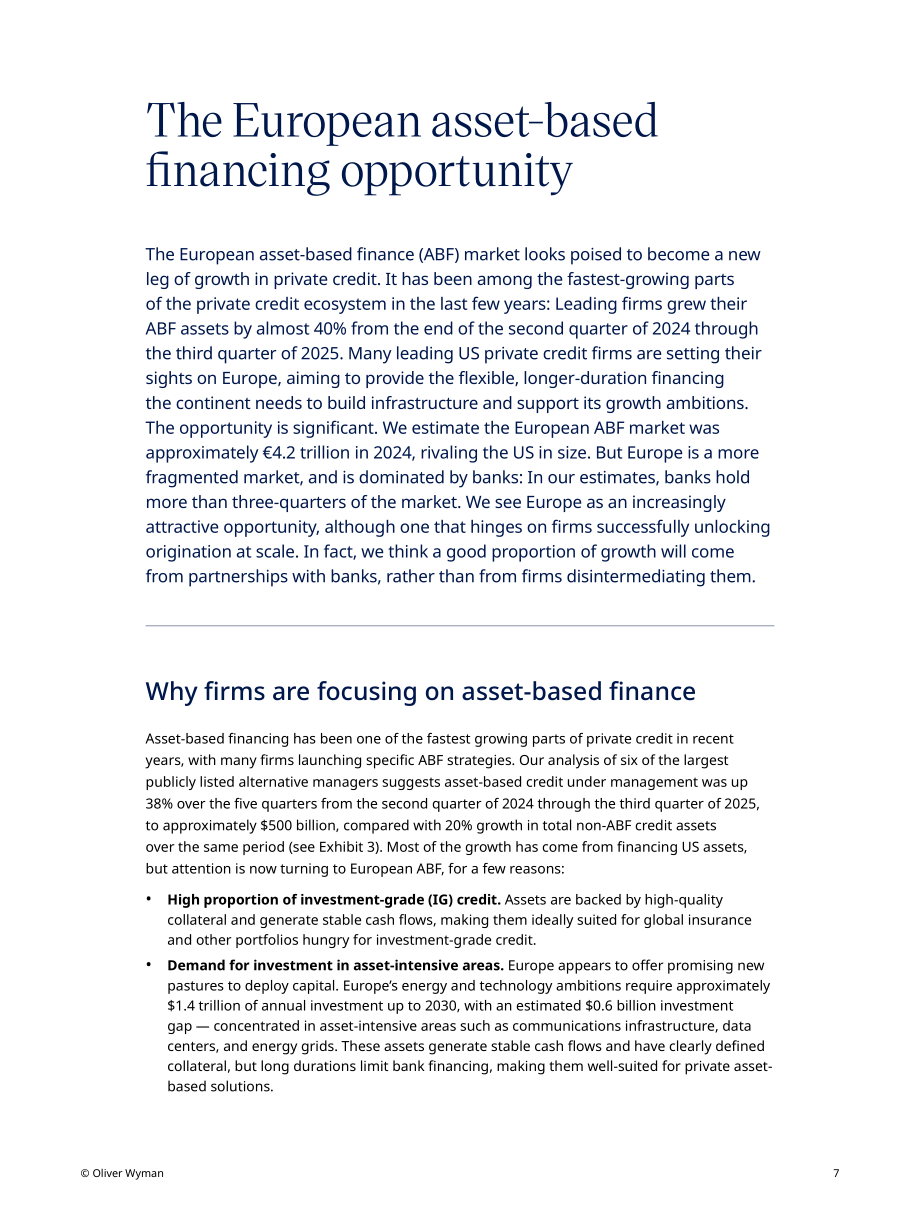 The European asset-based financing opportunity

The European asset-based finance (ABF) market looks poised to become a new leg of growth in private credit. It has been among the fastest-growing parts of the private credit ecosystem in the last few years: Leading firms grew their ABF assets by almost 40% from the end of the second quarter of 2024 through the third quarter of 2025. Many leading US private credit firms are setting their sights on Europe, aiming to provide the flexible, longer-duration financing the continent needs to build infrastructure and support its growth ambitions. The opportunity is significant. We estimate the European ABF market was approximately €4.2 trillion in 2024, rivaling the US in size. But Europe is a more fragmented market, and is dominated by banks: In our estimates, banks hold more than three-quarters of the market. We see Europe as an increasingly attractive opportunity, although one that hinges on firms successfully unlocking origination at scale. In fact, we think a good proportion of growth will come from partnerships with banks, rather than from firms disintermediating them.

Why firms are focusing on asset-based finance

Asset-based financing has been one of the fastest growing parts of private credit in recent years, with many firms launching specific ABF strategies. Our analysis of six of the largest publicly listed alternative managers suggests asset-based credit under management was up 38% over the five quarters from the second quarter of 2024 through the third quarter of 2025, to approximately $500 billion, compared with 20% growth in total non-ABF credit assets over the same period (see Exhibit 3). Most of the growth has come from financing US assets, but attention is now turning to European ABF, for a few reasons:

• High proportion of investment-grade (IG) credit. Assets are backed by high-quality collateral and generate stable cash flows, making them ideally suited for global insurance and other portfolios hungry for investment-grade credit.

• Demand for investment in asset-intensive areas. Europe appears to offer promising new pastures to deploy capital. Europe's energy and technology ambitions require approximately $1.4 trillion of annual investment up to 2030, with an estimated $0.6 billion investment gap — concentrated in asset-intensive areas such as communications infrastructure, data centers, and energy grids. These assets generate stable cash flows and have clearly defined collateral, but long durations limit bank financing, making them well-suited for private asset-based solutions.

© Oliver Wyman 7